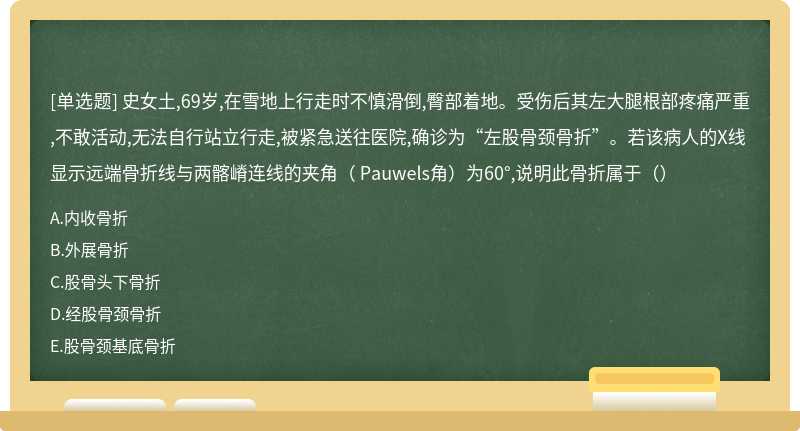 [单选题] 史女士,69岁,在雪地上行走时不慎滑倒,臀部着地。受伤后其左大腿根部疼痛严重,不敢活动,无法自行站立行走,被紧急送往医院,确诊为“左股骨颈骨折”。若该病人的X线显示远端骨折线与两髂嵴连线的夹角（ Pauwels角）为60°,说明此骨折属于（）

A.内收骨折

B.外展骨折

C.股骨头下骨折

D.经股骨颈骨折

E.股骨颈基底骨折